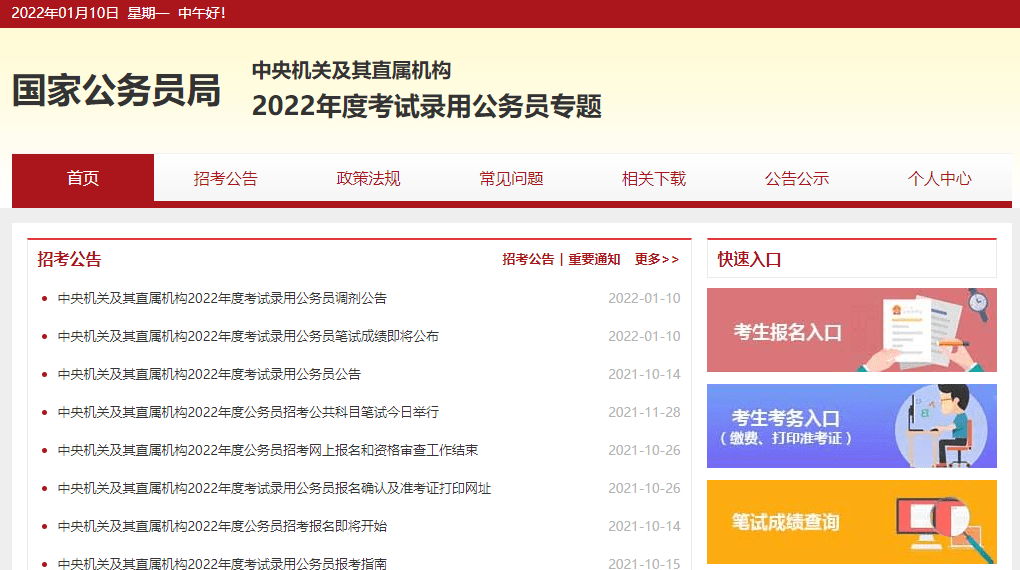 2022年01月10日 星期一 中午好!

国家公务员局

中央机关及其直属机构
2022年度考试录用公务员专题

首页 招考公告 政策法规 常见问题 相关下载 公告公示 个人中心

招考公告

招考公告 | 重要通知 更多>>

中央机关及其直属机构2022年度考试录用公务员调剂公告 2022-01-10

中央机关及其直属机构2022年度考试录用公务员笔试成绩即将公布 2022-01-10

中央机关及其直属机构2022年度考试录用公务员公告 2021-10-14

中央机关及其直属机构2022年度公务员招考公共科目笔试今日举行 2021-11-28

中央机关及其直属机构2022年度公务员招考网上报名和资格审查工作结束 2021-10-26

中央机关及其直属机构2022年度考试录用公务员报名确认及准考证打印网址 2021-10-26

中央机关及其直属机构2022年度公务员招考报名即将开始 2021-10-14

中央机关及其直属机构2022年度考试录用公务员报考指南 2021-10-15

快速入口

考生报名入口

考生考务入口
(缴费、打印准考证)

笔试成绩查询